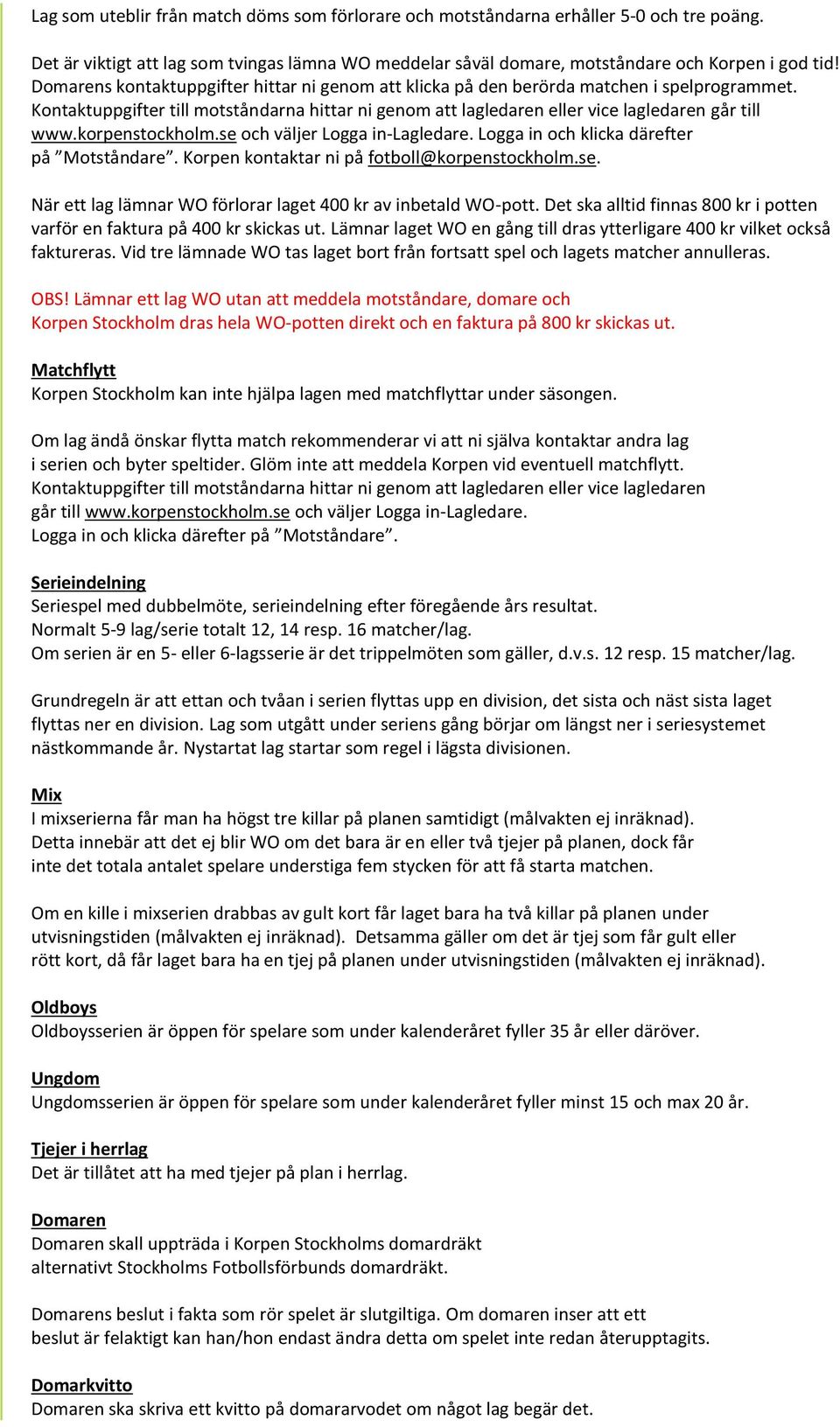 Lag som uteblir från match döms som förlorare och motståndarna erhåller 5-0 och tre poäng.

Det är viktigt att lag som tvingas lämna WO meddelar såväl domare, motståndare och Korpen i god tid! Domarens kontaktuppgifter hittar ni genom att klicka på den berörda matchen i spelprogrammet. Kontaktuppgifter till motståndarna hittar ni genom att lagledaren eller vice lagledaren går till www.korpenstockholm.se och väljer Logga in-Lagledare. Logga in och klicka därefter på ”Motståndare”. Korpen kontaktar ni på fotboll@korpenstockholm.se.

När ett lag lämnar WO förlorar laget 400 kr av inbetald WO-pott. Det ska alltid finnas 800 kr i potten varför en faktura på 400 kr skickas ut. Lämnar laget WO en gång till dras ytterligare 400 kr vilket också faktureras. Vid tre lämnade WO tas laget bort från fortsatt spel och lagets matcher annulleras.

OBS! Lämnar ett lag WO utan att meddela motståndare, domare och Korpen Stockholm dras hela WO-potten direkt och en faktura på 800 kr skickas ut.

Matchflytt
Korpen Stockholm kan inte hjälpa lagen med matchflyttar under säsongen.

Om lag ändå önskar flytta match rekommenderar vi att ni själva kontaktar andra lag i serien och byter speltider. Glöm inte att meddela Korpen vid eventuell matchflytt. Kontaktuppgifter till motståndarna hittar ni genom att lagledaren eller vice lagledaren går till www.korpenstockholm.se och väljer Logga in-Lagledare. Logga in och klicka därefter på ”Motståndare”.

Serieindelning
Seriespel med dubbelmöte, serieindelning efter föregående års resultat.
Normalt 5-9 lag/serie totalt 12, 14 resp. 16 matcher/lag.
Om serien är en 5- eller 6-lagsserie är det trippelmöten som gäller, d.v.s. 12 resp. 15 matcher/lag.

Grundregeln är att ettan och tvåan i serien flyttas upp en division, det sista och näst sista laget flyttas ner en division. Lag som utgått under seriens gång börjar om längst ner i seriesystemet nästkommande år. Nystartat lag startar som regel i lägsta divisionen.

Mix
I mixserierna får man ha högst tre killar på planen samtidigt (målvakten ej inräknad). Detta innebär att det ej blir WO om det bara är en eller två tjejer på planen, dock får inte det totala antalet spelare understiga fem stycken för att få starta matchen.

Om en kille i mixserien drabbas av gult kort får laget bara ha två killar på planen under utvisningstiden (målvakten ej inräknad). Detsamma gäller om det är tjej som får gult eller rött kort, då får laget bara ha en tjej på planen under utvisningstiden (målvakten ej inräknad).

Oldboys
Oldboysserien är öppen för spelare som under kalenderåret fyller 35 år eller däröver.

Ungdom
Ungdomsserien är öppen för spelare som under kalenderåret fyller minst 15 och max 20 år.

Tjejer i herrlag
Det är tillåtet att ha med tjejer på plan i herrlag.

Domaren
Domaren skall uppträda i Korpen Stockholms domardräkt alternativt Stockholms Fotbollsförbunds domardräkt.

Domarens beslut i fakta som rör spelet är slutgiltiga. Om domaren inser att ett beslut är felaktigt kan han/hon endast ändra detta om spelet inte redan återupptagits.

Domarkvitto
Domaren ska skriva ett kvitto på domararvodet om något lag begär det.